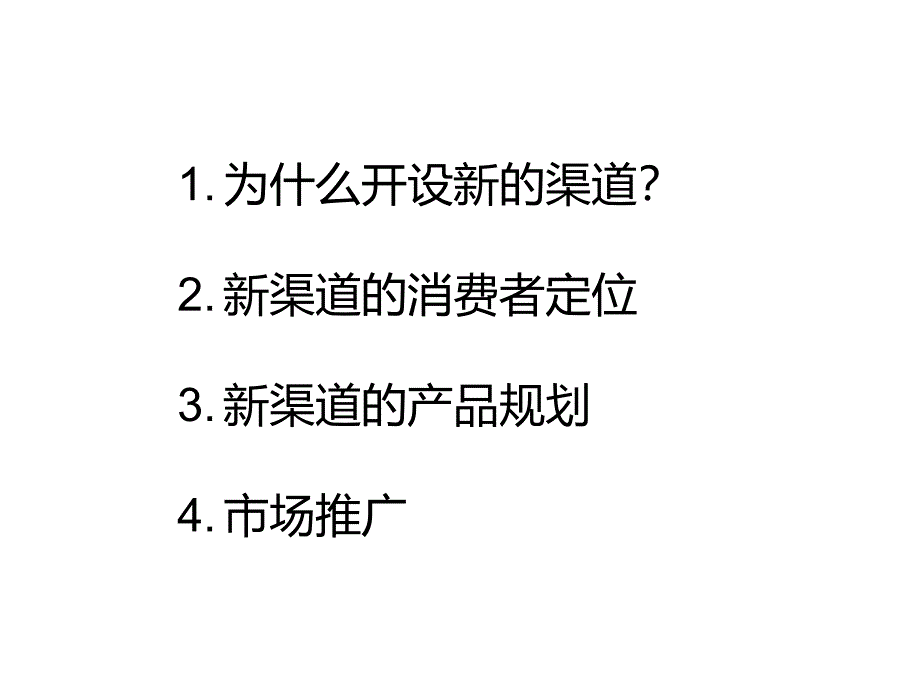 1. 为什么开设新的渠道?

2. 新渠道的消费者定位

3. 新渠道的产品规划

4. 市场推广